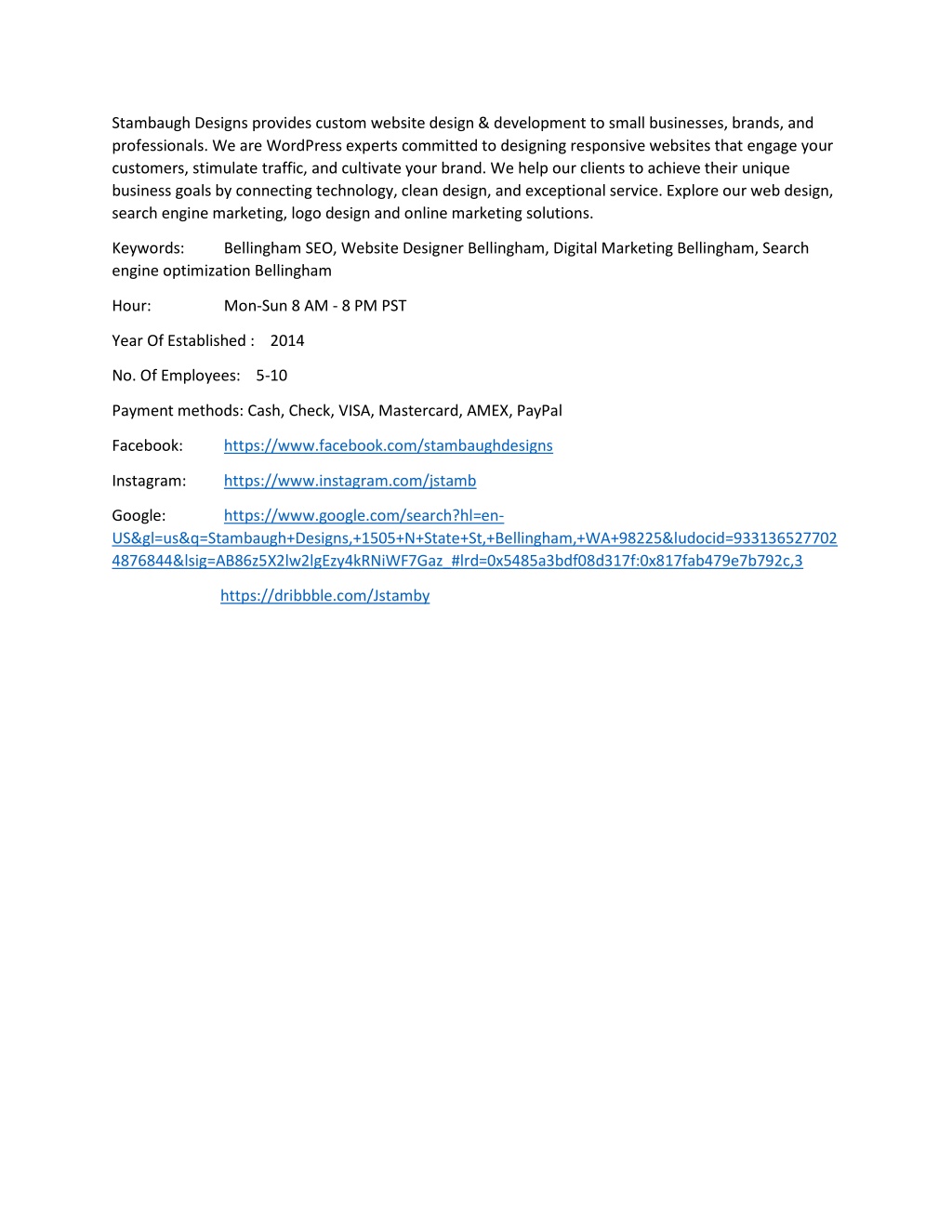 Stambaugh Designs provides custom website design & development to small businesses, brands, and professionals. We are WordPress experts committed to designing responsive websites that engage your customers, stimulate traffic, and cultivate your brand. We help our clients to achieve their unique business goals by connecting technology, clean design, and exceptional service. Explore our web design, search engine marketing, logo design and online marketing solutions.

Keywords: Bellingham SEO, Website Designer Bellingham, Digital Marketing Bellingham, Search engine optimization Bellingham

Hour: Mon-Sun 8 AM - 8 PM PST

Year Of Established : 2014

No. Of Employees: 5-10

Payment methods: Cash, Check, VISA, Mastercard, AMEX, PayPal

Facebook: https://www.facebook.com/stambaughdesigns

Instagram: https://www.instagram.com/jstamb

Google: https://www.google.com/search?hl=en-US&gl=us&q=Stambaugh+Designs,+1505+N+State+St,+Bellingham,+WA+98225&ludocid=9331365277024876844&lsig=AB86z5X2lw2lgEzy4kRNiWF7Gaz_#lrd=0x5485a3bdf08d317f:0x817fab479e7b792c,3

https://dribbble.com/Jstamby